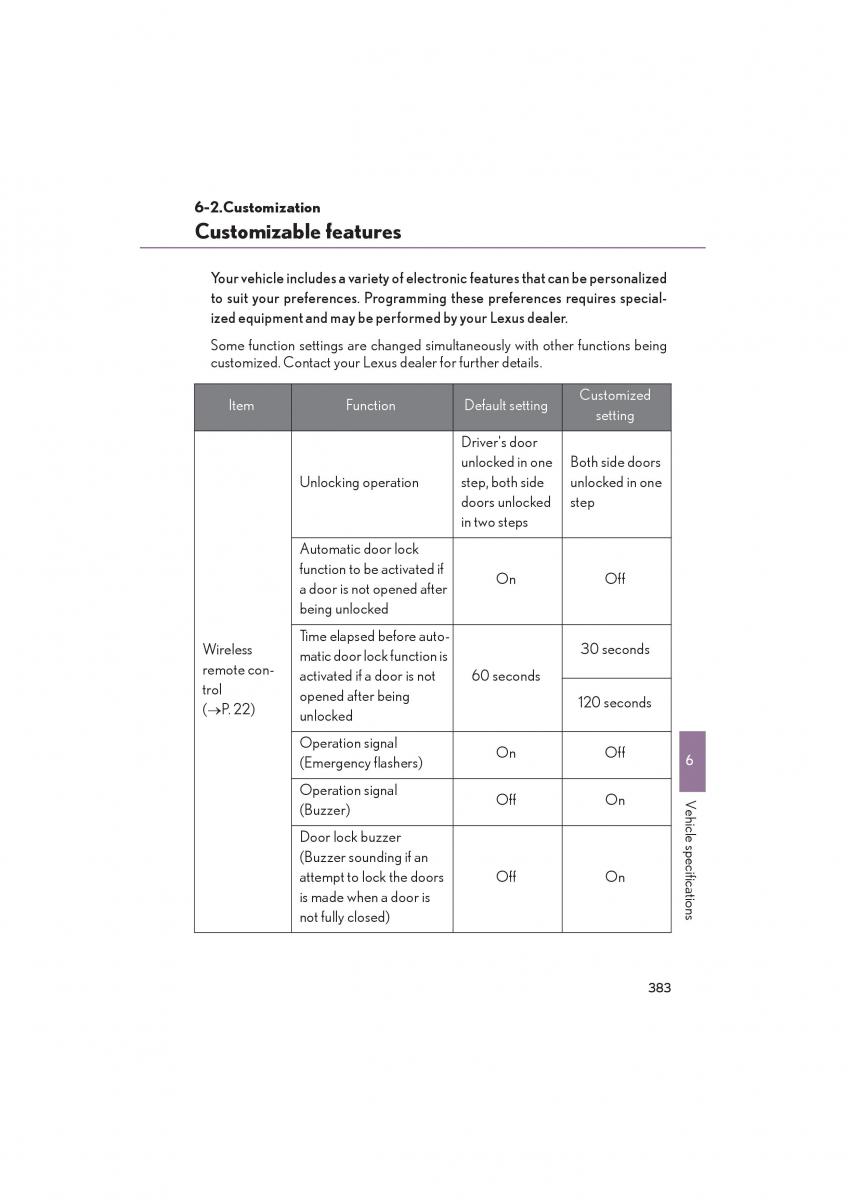 6-2.Customization
Customizable features

Your vehicle includes a variety of electronic features that can be personalized to suit your preferences. Programming these preferences requires specialized equipment and may be performed by your Lexus dealer.

Some function settings are changed simultaneously with other functions being customized. Contact your Lexus dealer for further details.

| Item | Function | Default setting | Customized setting |
|---|---|---|---|
| Wireless remote control ($\rightarrow$P. 22) | Unlocking operation | Driver's door unlocked in one step, both side doors unlocked in two steps | Both side doors unlocked in one step |
| | Automatic door lock function to be activated if a door is not opened after being unlocked | On | Off |
| | Time elapsed before automatic door lock function is activated if a door is not opened after being unlocked | 60 seconds | 30 seconds |
| | | | 120 seconds |
| | Operation signal (Emergency flashers) | On | Off |
| | Operation signal (Buzzer) | Off | On |
| | Door lock buzzer (Buzzer sounding if an attempt to lock the doors is made when a door is not fully closed) | Off | On |

6
Vehicle specifications

383